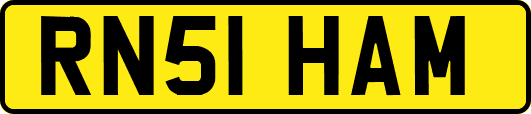 RN51 HAM